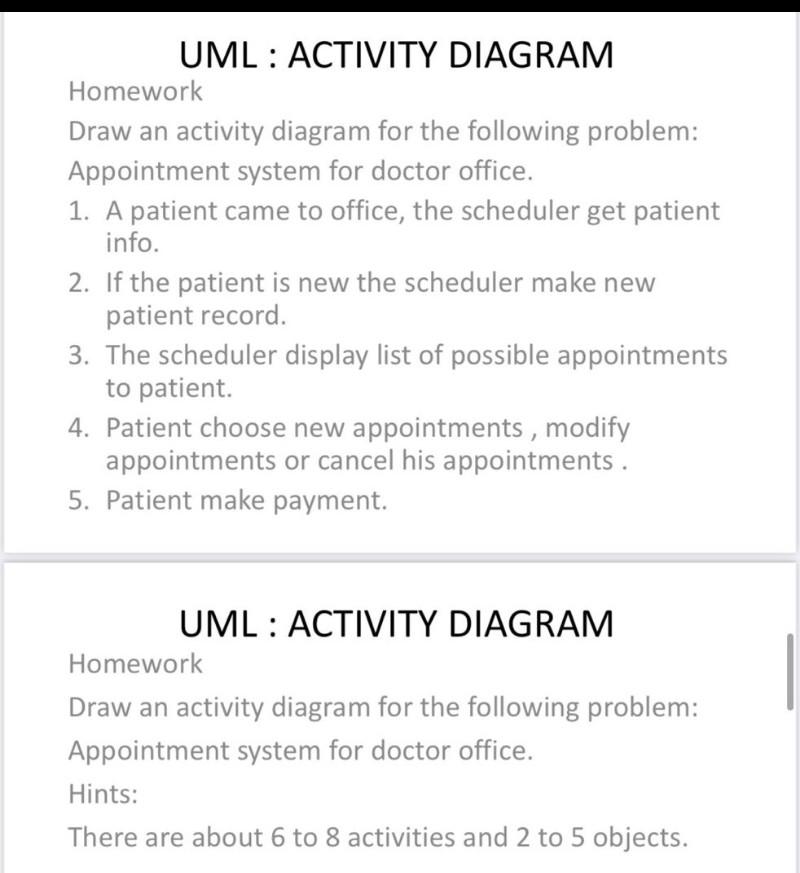 UML : ACTIVITY DIAGRAM

Homework

Draw an activity diagram for the following problem:

Appointment system for doctor office.

1. A patient came to office, the scheduler get patient info.
2. If the patient is new the scheduler make new patient record.
3. The scheduler display list of possible appointments to patient.
4. Patient choose new appointments , modify appointments or cancel his appointments .
5. Patient make payment.

UML : ACTIVITY DIAGRAM

Homework

Draw an activity diagram for the following problem:

Appointment system for doctor office.

Hints:

There are about 6 to 8 activities and 2 to 5 objects.